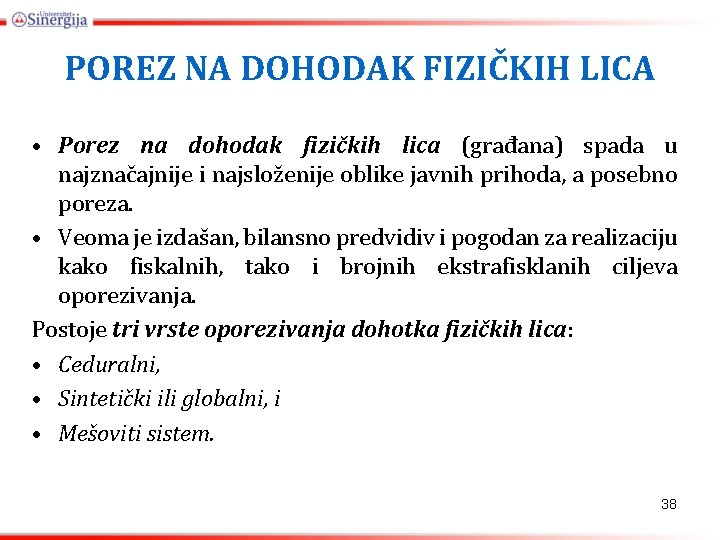 Univerzitet Sinergija

POREZ NA DOHODAK FIZIČKIH LICA

• Porez na dohodak fizičkih lica (građana) spada u najznačajnije i najsloženije oblike javnih prihoda, a posebno poreza.

• Veoma je izdašan, bilansno predvidiv i pogodan za realizaciju kako fiskalnih, tako i brojnih ekstrafisklanih ciljeva oporezivanja.

Postoje tri vrste oporezivanja dohotka fizičkih lica:

• Ceduralni,

• Sintetički ili globalni, i

• Mešoviti sistem.

38